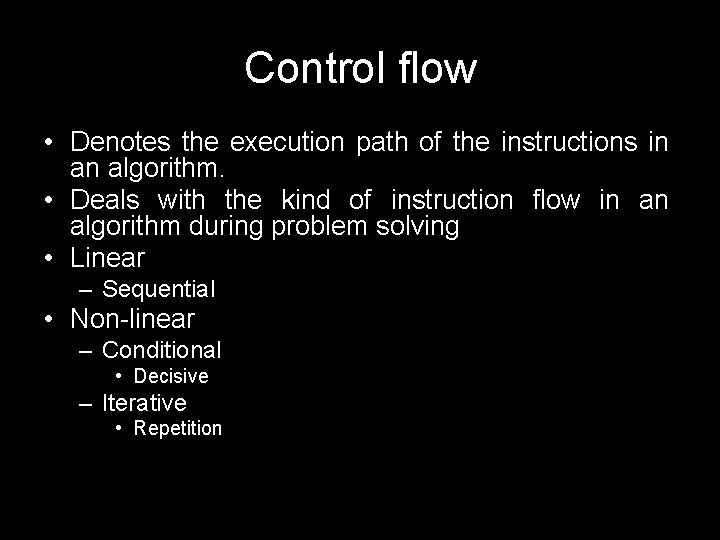 Control flow

• Denotes the execution path of the instructions in an algorithm.
• Deals with the kind of instruction flow in an algorithm during problem solving
• Linear
  – Sequential
• Non-linear
  – Conditional
    • Decisive
  – Iterative
    • Repetition